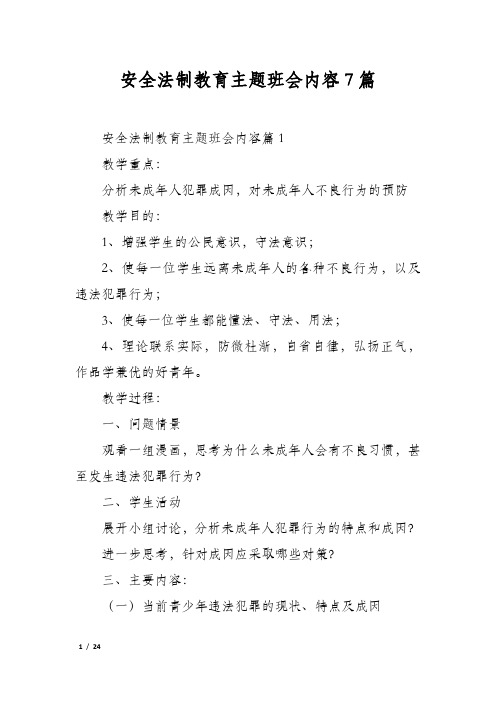 安全法制教育主题班会内容7篇

安全法制教育主题班会内容篇1

教学重点：

分析未成年人犯罪成因，对未成年人不良行为的预防

教学目的：

1、增强学生的公民意识，守法意识；

2、使每一位学生远离未成年人的各种不良行为，以及违法犯罪行为；

3、使每一位学生都能懂法、守法、用法；

4、理论联系实际，防微杜渐，自省自律，弘扬正气，作品学兼优的好青年。

教学过程：

一、问题情景

观看一组漫画，思考为什么未成年人会有不良习惯，甚至发生违法犯罪行为？

二、学生活动

展开小组讨论，分析未成年人犯罪行为的特点和成因？

进一步思考，针对成因应采取哪些对策？

三、主要内容：

（一）当前青少年违法犯罪的现状、特点及成因

1 / 24